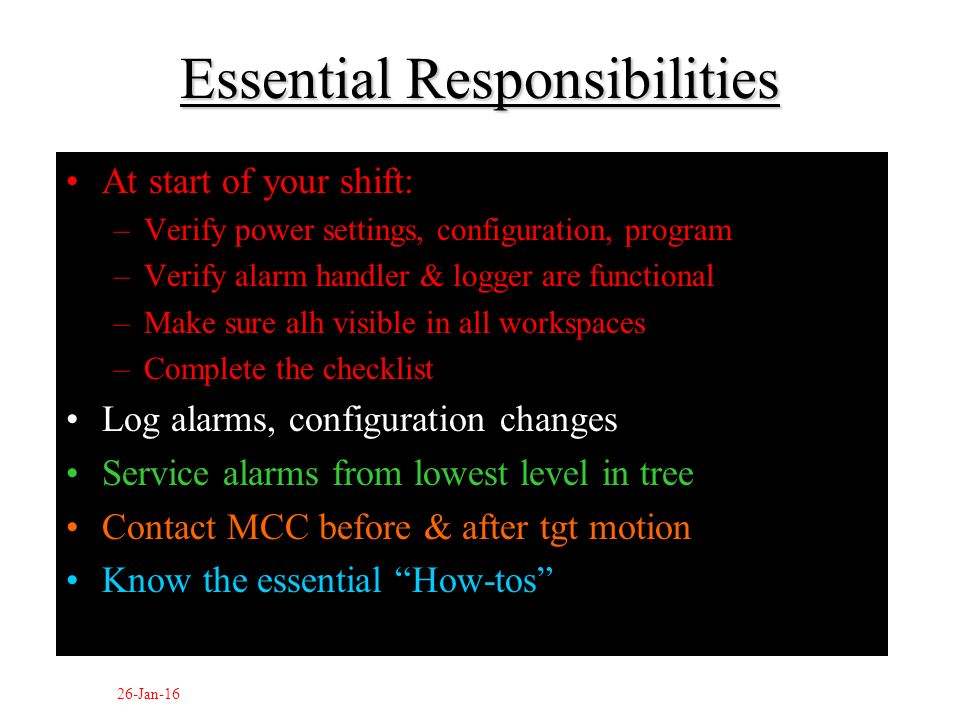 Essential Responsibilities

• At start of your shift:
– Verify power settings, configuration, program
– Verify alarm handler & logger are functional
– Make sure alh visible in all workspaces
– Complete the checklist
• Log alarms, configuration changes
• Service alarms from lowest level in tree
• Contact MCC before & after tgt motion
• Know the essential “How-tos”

26-Jan-16